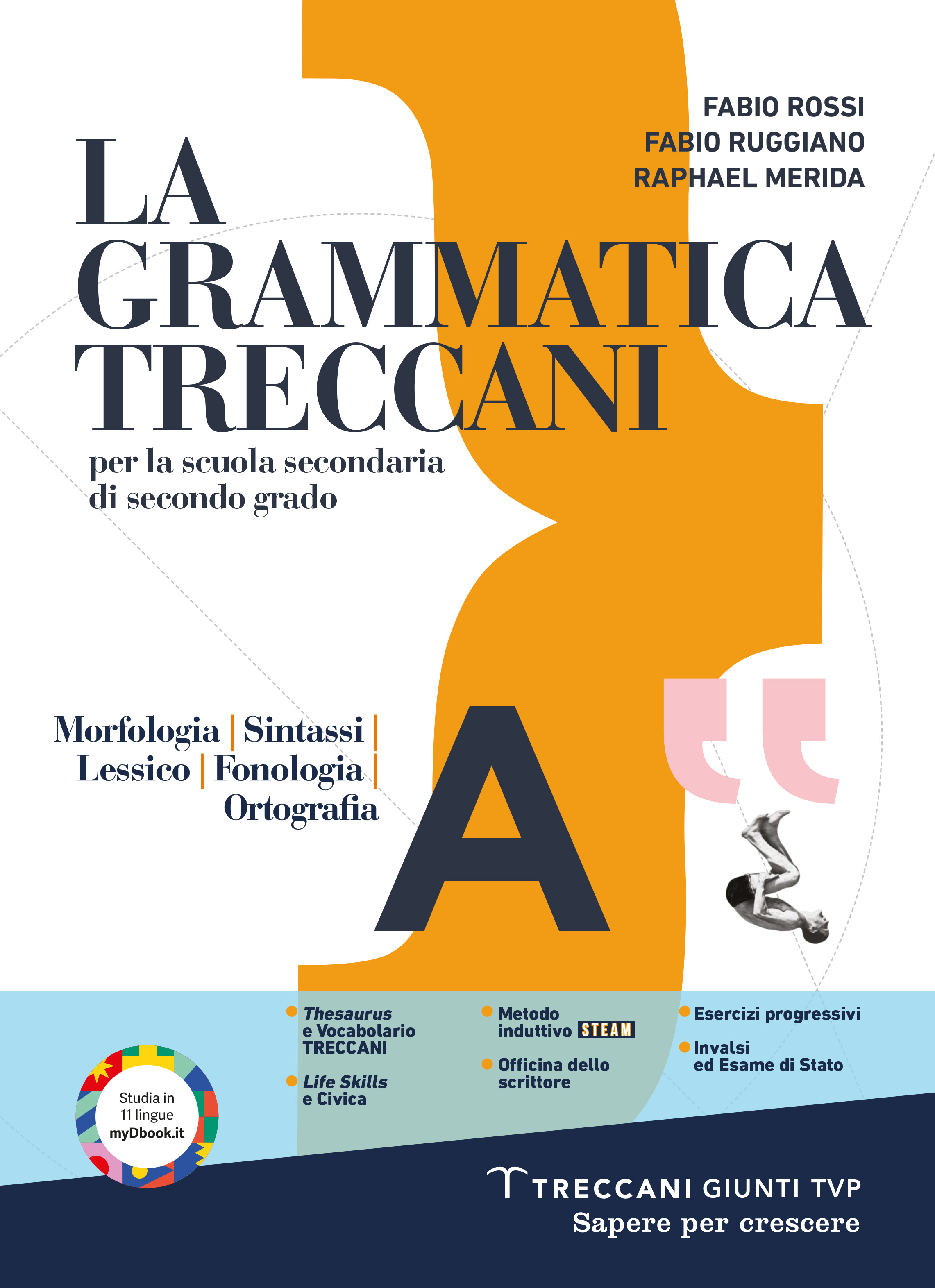 FABIO ROSSI
FABIO RUGGIANO
RAPHAEL MERIDA

LA GRAMMATICA TRECCANI

per la scuola secondaria di secondo grado

Morfologia | Sintassi | Lessico | Fonologia | Ortografia

A

Thesaurus e Vocabolario TRECCANI

Life Skills e Civica

Metodo induttivo STEAM

Officina dello scrittore

Esercizi progressivi

Invalsi ed Esame di Stato

Studia in 11 lingue myDbook.it

TRECCANI GIUNTI TVP
Sapere per crescere